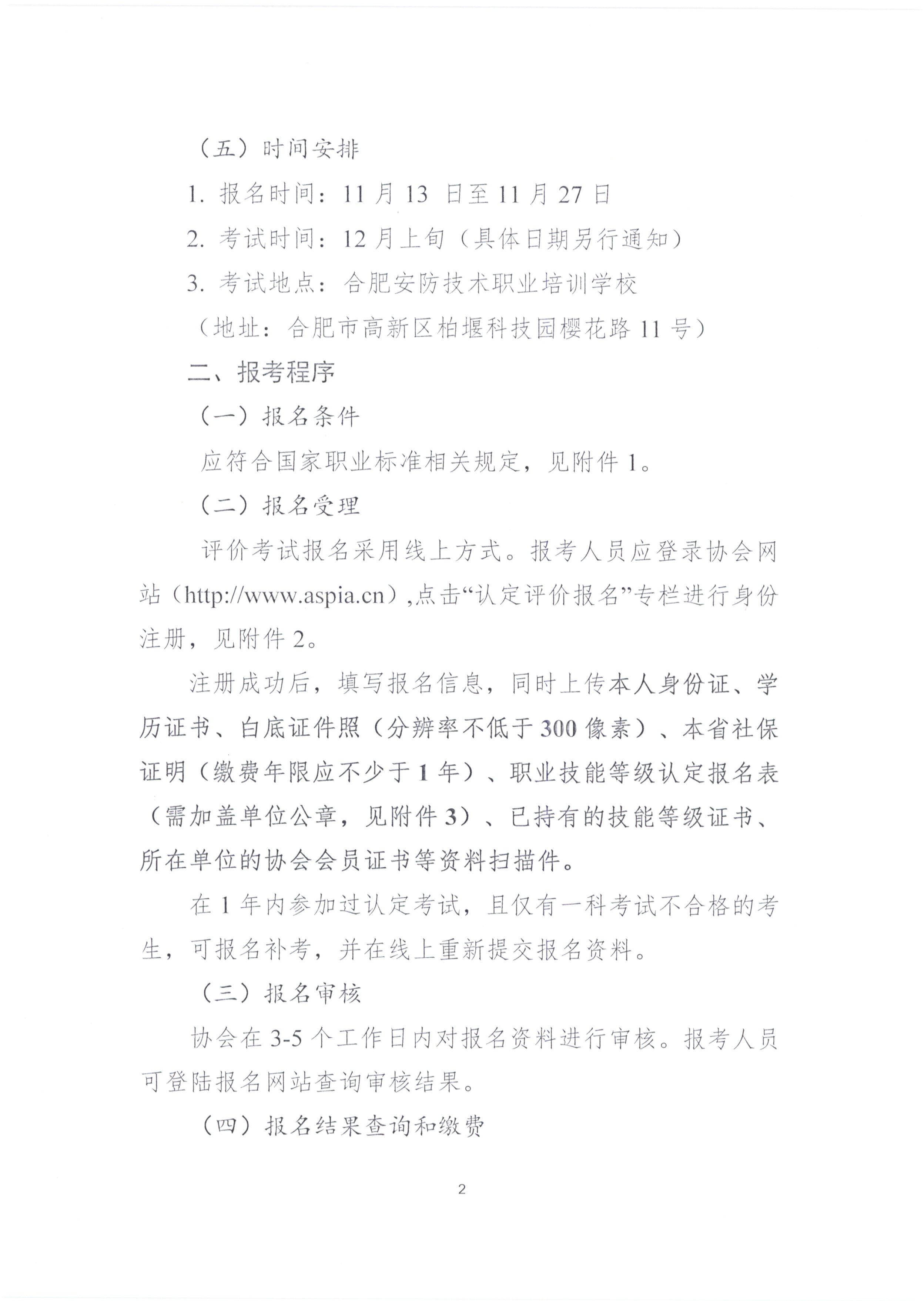 （五）时间安排

1. 报名时间：11 月 13 日至 11 月 27 日

2. 考试时间：12 月上旬（具体日期另行通知）

3. 考试地点：合肥安防技术职业培训学校

（地址：合肥市高新区柏堰科技园樱花路 11 号）

二、报考程序

（一）报名条件

应符合国家职业标准相关规定，见附件 1。

（二）报名受理

评价考试报名采用线上方式。报考人员应登录协会网站（http://www.aspia.cn）,点击“认定评价报名”专栏进行身份注册，见附件 2。

注册成功后，填写报名信息，同时上传本人身份证、学历证书、白底证件照（分辨率不低于 300 像素）、本省社保证明（缴费年限应不少于 1 年）、职业技能等级认定报名表（需加盖单位公章，见附件 3）、已持有的技能等级证书、所在单位的协会会员证书等资料扫描件。

在 1 年内参加过认定考试，且仅有一科考试不合格的考生，可报名补考，并在线上重新提交报名资料。

（三）报名审核

协会在 3-5 个工作日内对报名资料进行审核。报考人员可登陆报名网站查询审核结果。

（四）报名结果查询和缴费

2